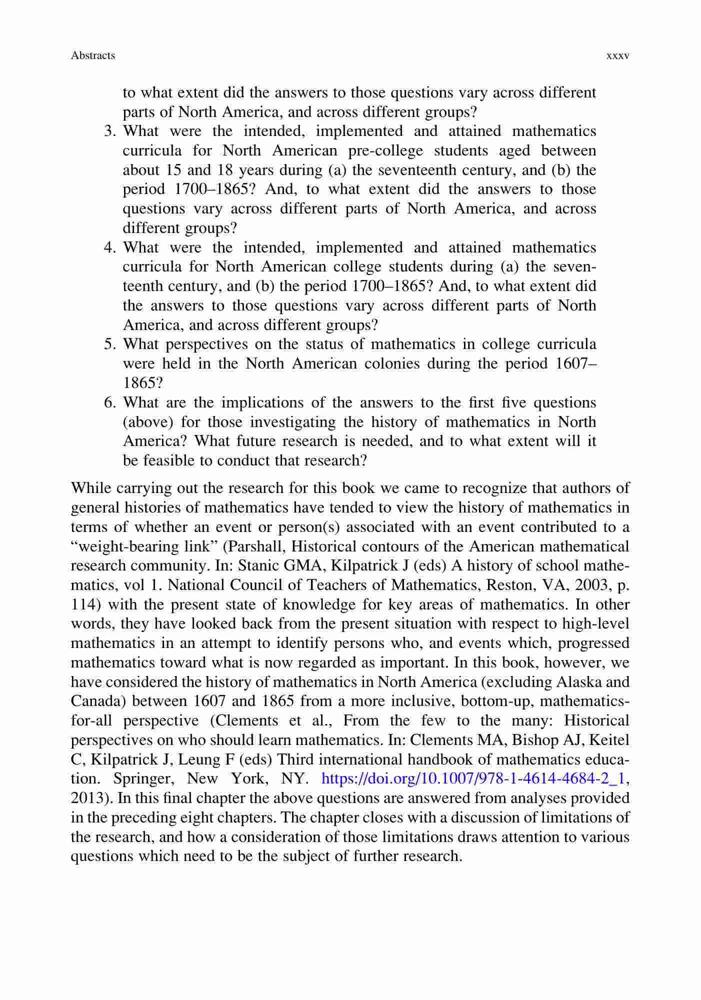 Abstracts

xxxv

to what extent did the answers to those questions vary across different parts of North America, and across different groups?

3. What were the intended, implemented and attained mathematics curricula for North American pre-college students aged between about 15 and 18 years during (a) the seventeenth century, and (b) the period 1700–1865? And, to what extent did the answers to those questions vary across different parts of North America, and across different groups?
4. What were the intended, implemented and attained mathematics curricula for North American college students during (a) the seventeenth century, and (b) the period 1700–1865? And, to what extent did the answers to those questions vary across different parts of North America, and across different groups?
5. What perspectives on the status of mathematics in college curricula were held in the North American colonies during the period 1607–1865?
6. What are the implications of the answers to the first five questions (above) for those investigating the history of mathematics in North America? What future research is needed, and to what extent will it be feasible to conduct that research?

While carrying out the research for this book we came to recognize that authors of general histories of mathematics have tended to view the history of mathematics in terms of whether an event or person(s) associated with an event contributed to a "weight-bearing link" (Parshall, Historical contours of the American mathematical research community. In: Stanic GMA, Kilpatrick J (eds) A history of school mathematics, vol 1. National Council of Teachers of Mathematics, Reston, VA, 2003, p. 114) with the present state of knowledge for key areas of mathematics. In other words, they have looked back from the present situation with respect to high-level mathematics in an attempt to identify persons who, and events which, progressed mathematics toward what is now regarded as important. In this book, however, we have considered the history of mathematics in North America (excluding Alaska and Canada) between 1607 and 1865 from a more inclusive, bottom-up, mathematics-for-all perspective (Clements et al., From the few to the many: Historical perspectives on who should learn mathematics. In: Clements MA, Bishop AJ, Keitel C, Kilpatrick J, Leung F (eds) Third international handbook of mathematics education. Springer, New York, NY. https://doi.org/10.1007/978-1-4614-4684-2_1, 2013). In this final chapter the above questions are answered from analyses provided in the preceding eight chapters. The chapter closes with a discussion of limitations of the research, and how a consideration of those limitations draws attention to various questions which need to be the subject of further research.